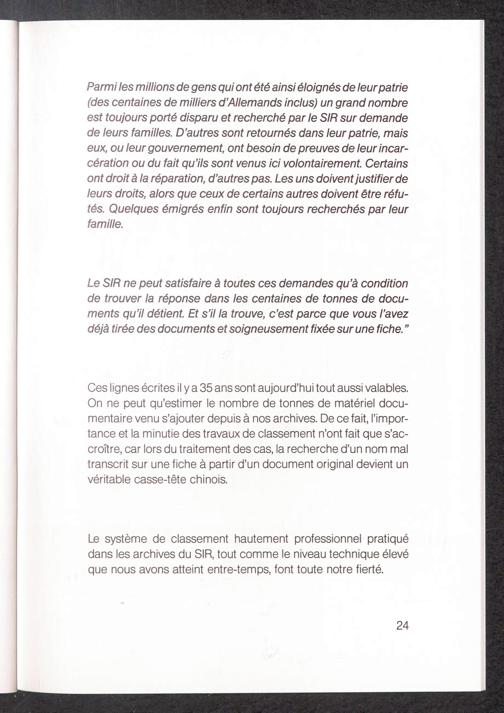 Parmi les millions de gens qui ont été ainsi éloignés de leur patrie (des centaines de milliers d'Allemands inclus) un grand nombre est toujours porté disparu et recherché par le SIR sur demande de leurs familles. D'autres sont retournés dans leur patrie, mais eux, ou leur gouvernement, ont besoin de preuves de leur incarcération ou du fait qu'ils sont venus ici volontairement. Certains ont droit à la réparation, d'autres pas. Les uns doivent justifier de leurs droits, alors que ceux de certains autres doivent être réfutés. Quelques émigrés enfin sont toujours recherchés par leur famille.

Le SIR ne peut satisfaire à toutes ces demandes qu'à condition de trouver la réponse dans les centaines de tonnes de documents qu'il détient. Et s'il la trouve, c'est parce que vous l'avez déjà tirée des documents et soigneusement fixée sur une fiche."

Ces lignes écrites il y a 35 ans sont aujourd'hui tout aussi valables. On ne peut qu'estimer le nombre de tonnes de matériel documentaire venu s'ajouter depuis à nos archives. De ce fait, l'importance et la minutie des travaux de classement n'ont fait que s'accroître, car lors du traitement des cas, la recherche d'un nom mal transcrit sur une fiche à partir d'un document original devient un véritable casse-tête chinois.

Le système de classement hautement professionnel pratiqué dans les archives du SIR, tout comme le niveau technique élevé que nous avons atteint entre-temps, font toute notre fierté.

24